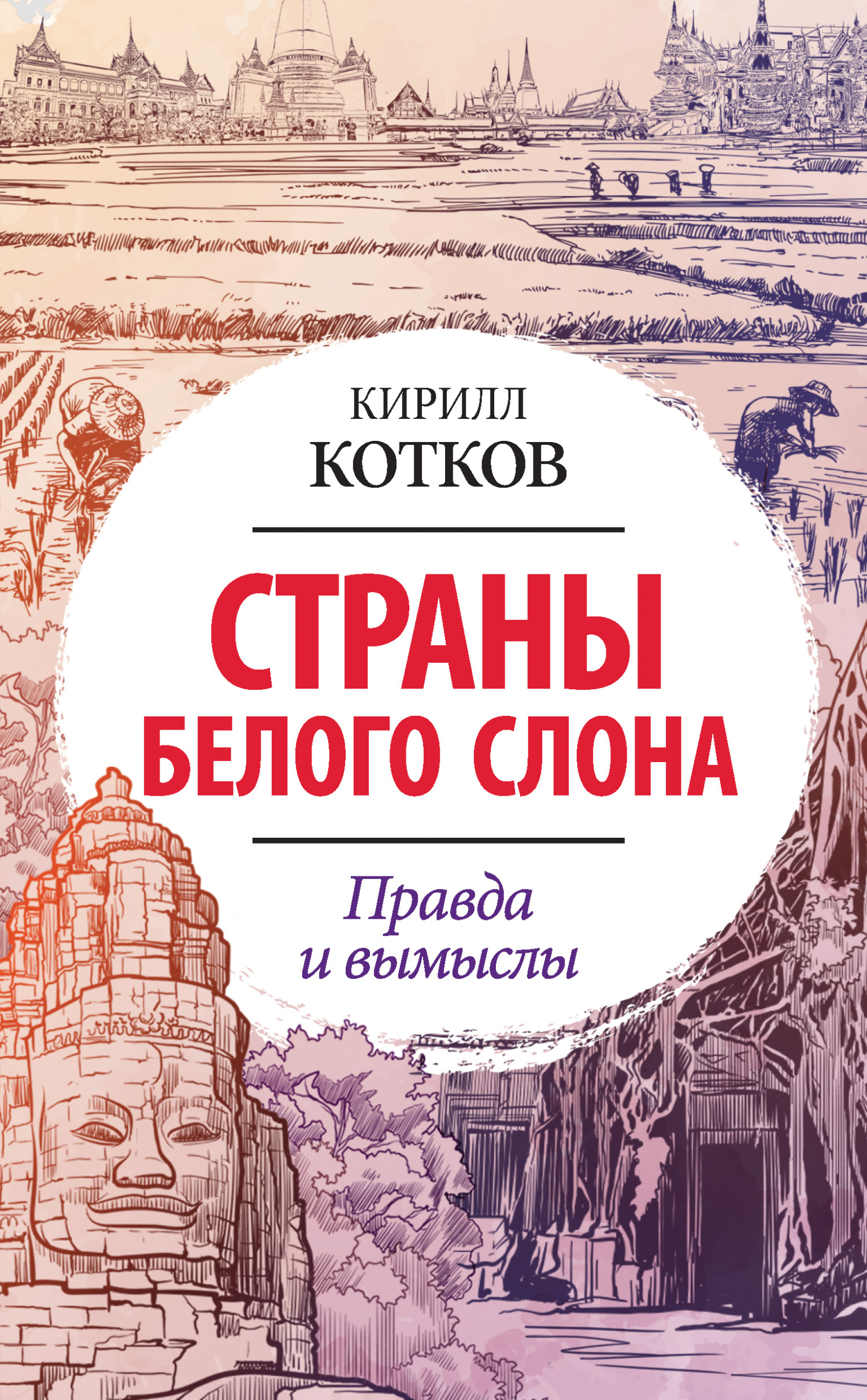 КИРИЛЛ
КОТКОВ

СТРАНЫ
БЕЛОГО СЛОНА

Правда
и вымыслы